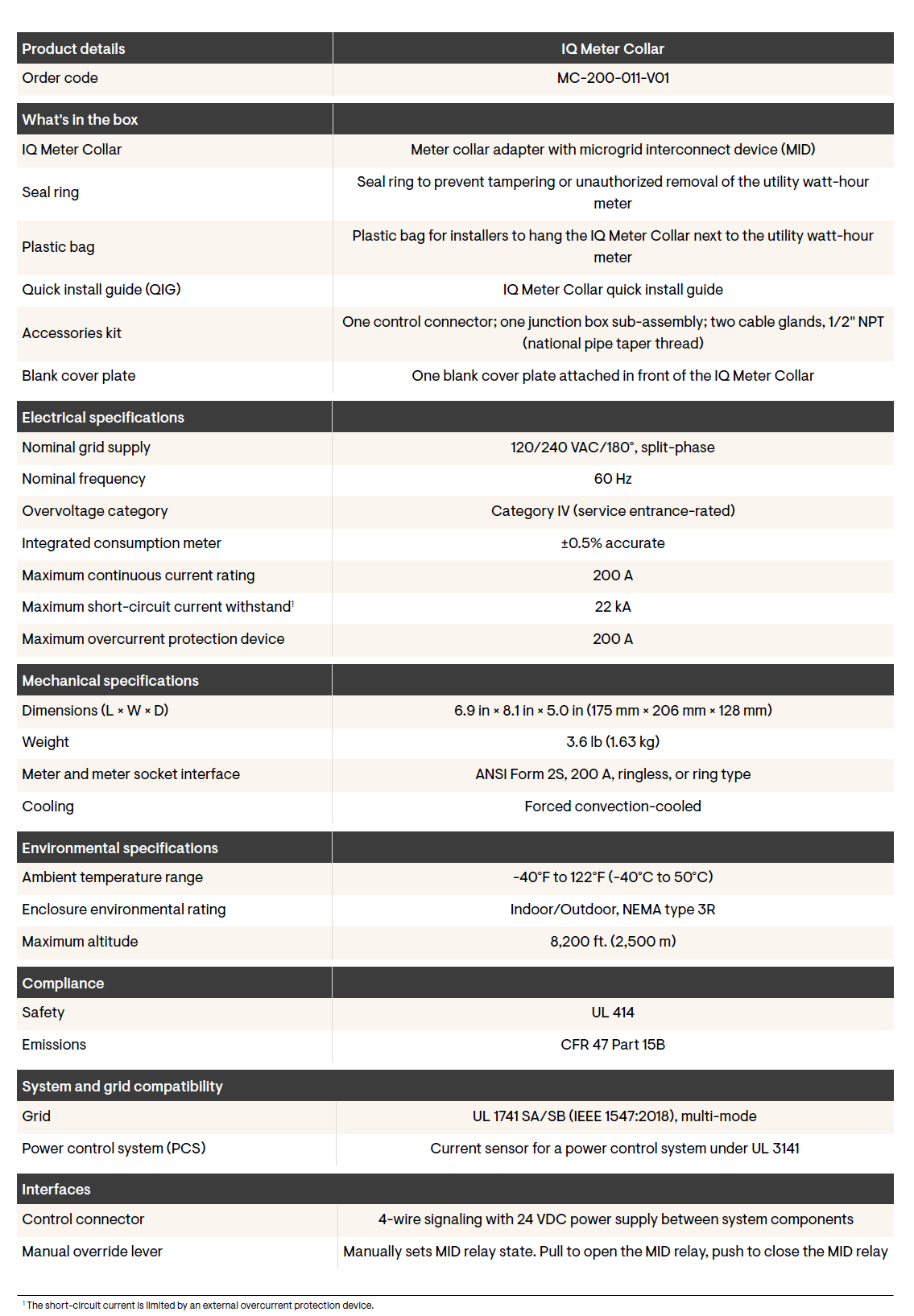 | Product details | IQ Meter Collar |
|---|---|
| Order code | MC-200-011-V01 |

| What's in the box | |
|---|---|
| IQ Meter Collar | Meter collar adapter with microgrid interconnect device (MID) |
| Seal ring | Seal ring to prevent tampering or unauthorized removal of the utility watt-hour meter |
| Plastic bag | Plastic bag for installers to hang the IQ Meter Collar next to the utility watt-hour meter |
| Quick install guide (QIG) | IQ Meter Collar quick install guide |
| Accessories kit | One control connector; one junction box sub-assembly; two cable glands, 1/2" NPT (national pipe taper thread) |
| Blank cover plate | One blank cover plate attached in front of the IQ Meter Collar |

| Electrical specifications | |
|---|---|
| Nominal grid supply | 120/240 VAC/180°, split-phase |
| Nominal frequency | 60 Hz |
| Overvoltage category | Category IV (service entrance-rated) |
| Integrated consumption meter | ±0.5% accurate |
| Maximum continuous current rating | 200 A |
| Maximum short-circuit current withstand$^1$ | 22 kA |
| Maximum overcurrent protection device | 200 A |

| Mechanical specifications | |
|---|---|
| Dimensions (L × W × D) | 6.9 in × 8.1 in × 5.0 in (175 mm × 206 mm × 128 mm) |
| Weight | 3.6 lb (1.63 kg) |
| Meter and meter socket interface | ANSI Form 2S, 200 A, ringless, or ring type |
| Cooling | Forced convection-cooled |

| Environmental specifications | |
|---|---|
| Ambient temperature range | -40°F to 122°F (-40°C to 50°C) |
| Enclosure environmental rating | Indoor/Outdoor, NEMA type 3R |
| Maximum altitude | 8,200 ft. (2,500 m) |

| Compliance | |
|---|---|
| Safety | UL 414 |
| Emissions | CFR 47 Part 15B |

| System and grid compatibility | |
|---|---|
| Grid | UL 1741 SA/SB (IEEE 1547:2018), multi-mode |
| Power control system (PCS) | Current sensor for a power control system under UL 3141 |

| Interfaces | |
|---|---|
| Control connector | 4-wire signaling with 24 VDC power supply between system components |
| Manual override lever | Manually sets MID relay state. Pull to open the MID relay, push to close the MID relay |

$^1$ The short-circuit current is limited by an external overcurrent protection device.